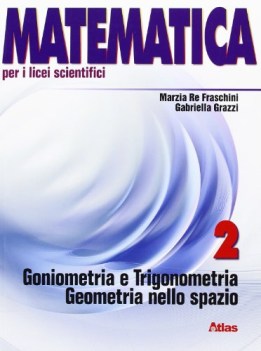 MATEMATICA
per i licei scientifici

Marzia Re Fraschini
Gabriella Grazzi

2

Goniometria e Trigonometria
Geometria nello spazio

Atlas